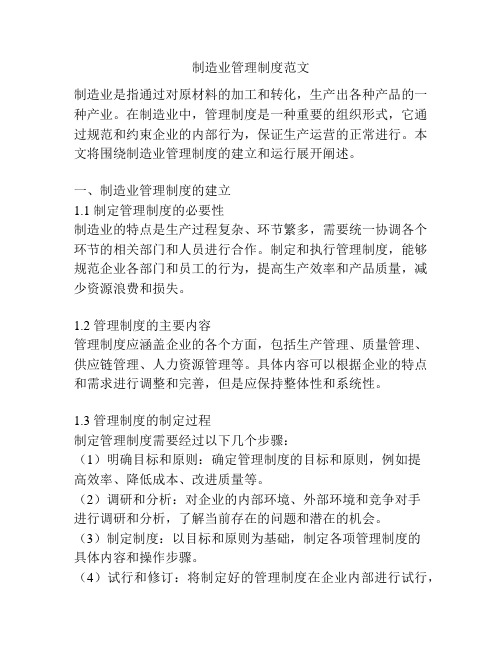 制造业管理制度范文

制造业是指通过对原材料的加工和转化，生产出各种产品的一种产业。在制造业中，管理制度是一种重要的组织形式，它通过规范和约束企业的内部行为，保证生产运营的正常进行。本文将围绕制造业管理制度的建立和运行展开阐述。

一、制造业管理制度的建立
1.1 制定管理制度的必要性
制造业的特点是生产过程复杂、环节繁多，需要统一协调各个环节的相关部门和人员进行合作。制定和执行管理制度，能够规范企业各部门和员工的行为，提高生产效率和产品质量，减少资源浪费和损失。

1.2 管理制度的主要内容
管理制度应涵盖企业的各个方面，包括生产管理、质量管理、供应链管理、人力资源管理等。具体内容可以根据企业的特点和需求进行调整和完善，但是应保持整体性和系统性。

1.3 管理制度的制定过程
制定管理制度需要经过以下几个步骤：
（1）明确目标和原则：确定管理制度的目标和原则，例如提高效率、降低成本、改进质量等。
（2）调研和分析：对企业的内部环境、外部环境和竞争对手进行调研和分析，了解当前存在的问题和潜在的机会。
（3）制定制度：以目标和原则为基础，制定各项管理制度的具体内容和操作步骤。
（4）试行和修订：将制定好的管理制度在企业内部进行试行，